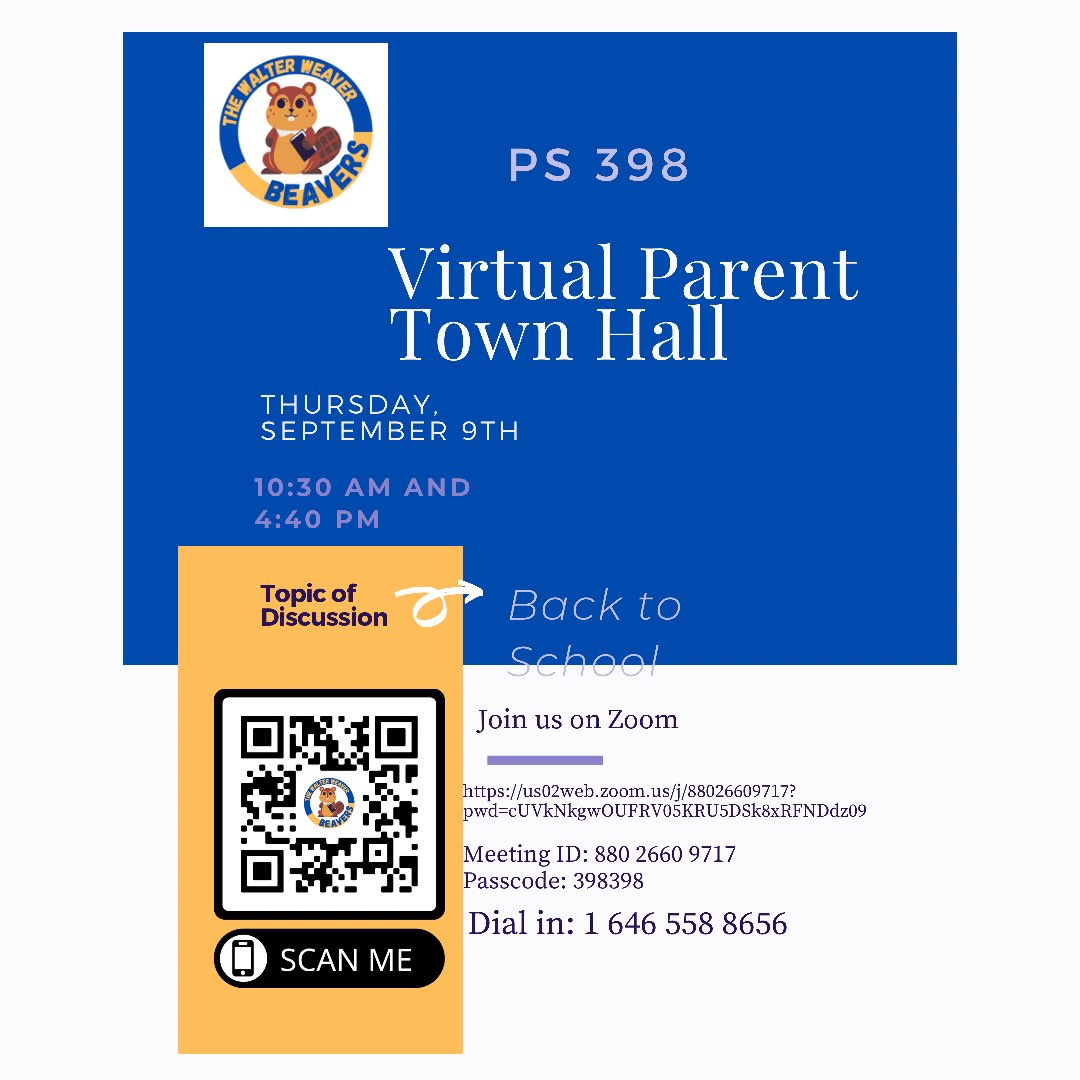 THE WALTER WEAVER
BEAVERS

PS 398

Virtual Parent Town Hall

THURSDAY, SEPTEMBER 9TH

10:30 AM AND 4:40 PM

Topic of Discussion

Back to School

THE WALTER WEAVER
BEAVERS

SCAN ME

Join us on Zoom

https://us02web.zoom.us/j/88026609717?pwd=cUVkNkgwOUFRV05KRU5DSk8xRFNDdz09

Meeting ID: 880 2660 9717
Passcode: 398398

Dial in: 1 646 558 8656